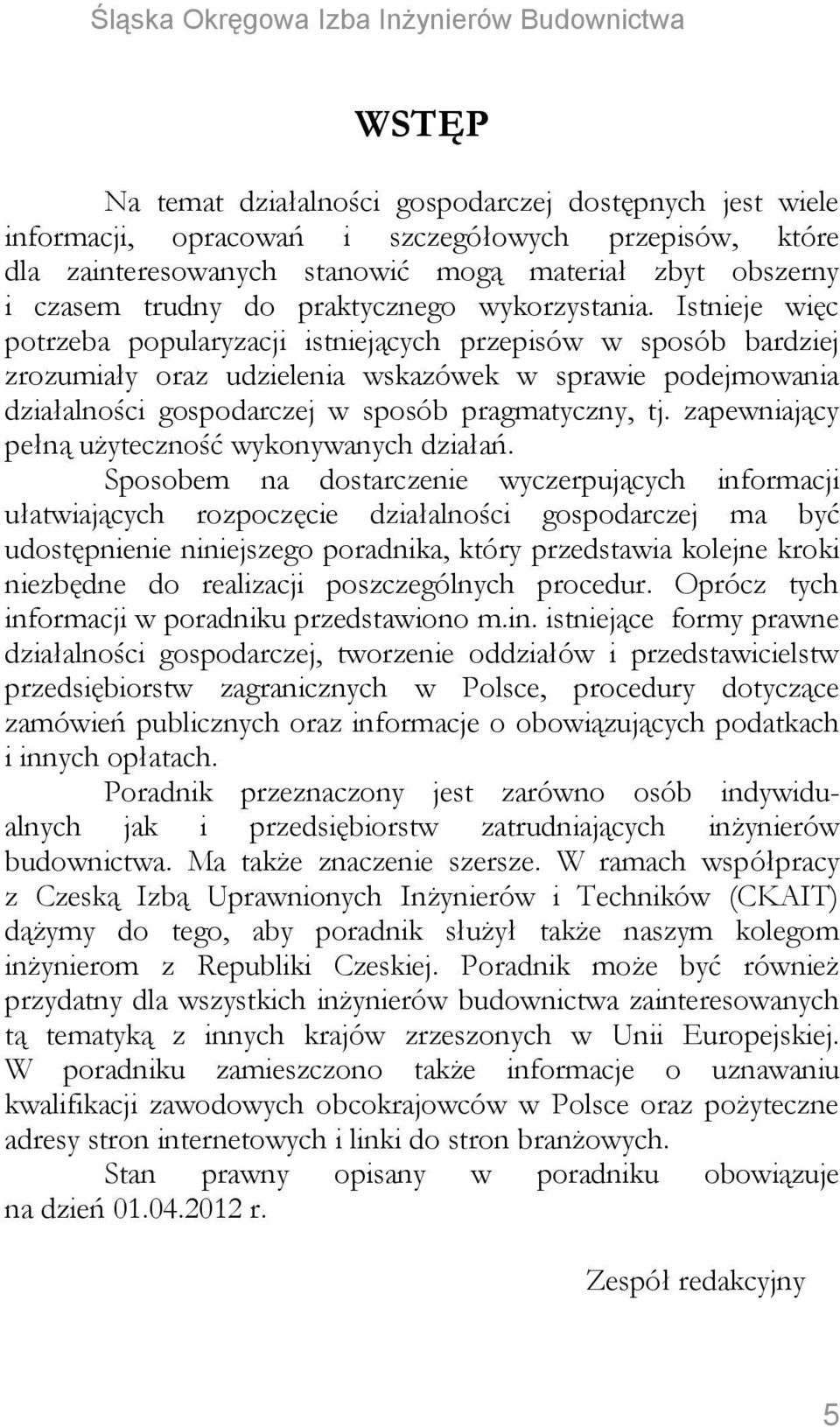 Śląska Okręgowa Izba Inżynierów Budownictwa

WSTĘP

Na temat działalności gospodarczej dostępnych jest wiele informacji, opracowań i szczegółowych przepisów, które dla zainteresowanych stanowić mogą materiał zbyt obszerny i czasem trudny do praktycznego wykorzystania. Istnieje więc potrzeba popularyzacji istniejących przepisów w sposób bardziej zrozumiały oraz udzielenia wskazówek w sprawie podejmowania działalności gospodarczej w sposób pragmatyczny, tj. zapewniający pełną użyteczność wykonywanych działań.

Sposobem na dostarczenie wyczerpujących informacji ułatwiających rozpoczęcie działalności gospodarczej ma być udostępnienie niniejszego poradnika, który przedstawia kolejne kroki niezbędne do realizacji poszczególnych procedur. Oprócz tych informacji w poradniku przedstawiono m.in. istniejące formy prawne działalności gospodarczej, tworzenie oddziałów i przedstawicielstw przedsiębiorstw zagranicznych w Polsce, procedury dotyczące zamówień publicznych oraz informacje o obowiązujących podatkach i innych opłatach.

Poradnik przeznaczony jest zarówno osób indywidualnych jak i przedsiębiorstw zatrudniających inżynierów budownictwa. Ma także znaczenie szersze. W ramach współpracy z Czeską Izbą Uprawnionych Inżynierów i Techników (CKAIT) dążymy do tego, aby poradnik służył także naszym kolegom inżynierom z Republiki Czeskiej. Poradnik może być również przydatny dla wszystkich inżynierów budownictwa zainteresowanych tą tematyką z innych krajów zrzeszonych w Unii Europejskiej. W poradniku zamieszczono także informacje o uznawaniu kwalifikacji zawodowych obcokrajowców w Polsce oraz pożyteczne adresy stron internetowych i linki do stron branżowych.

Stan prawny opisany w poradniku obowiązuje na dzień 01.04.2012 r.

Zespół redakcyjny

5